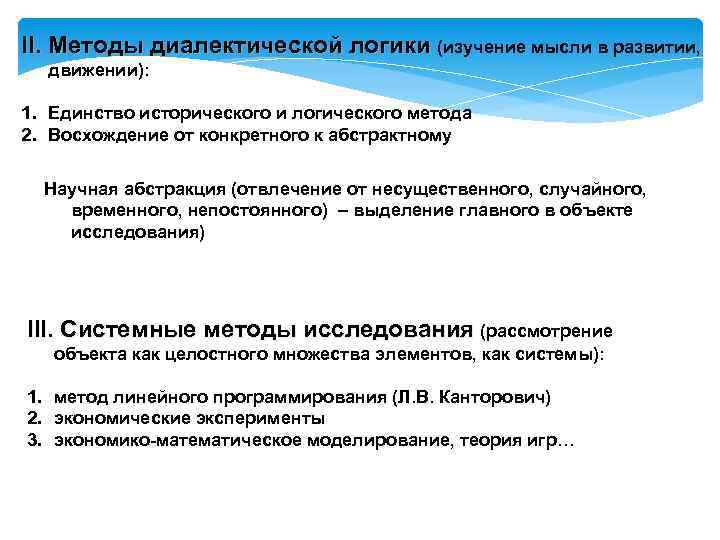 II. Методы диалектической логики (изучение мысли в развитии, движении):

1. Единство исторического и логического метода
2. Восхождение от конкретного к абстрактному

Научная абстракция (отвлечение от несущественного, случайного, временного, непостоянного) – выделение главного в объекте исследования)

III. Системные методы исследования (рассмотрение объекта как целостного множества элементов, как системы):

1. метод линейного программирования (Л.В. Канторович)
2. экономические эксперименты
3. экономико-математическое моделирование, теория игр…